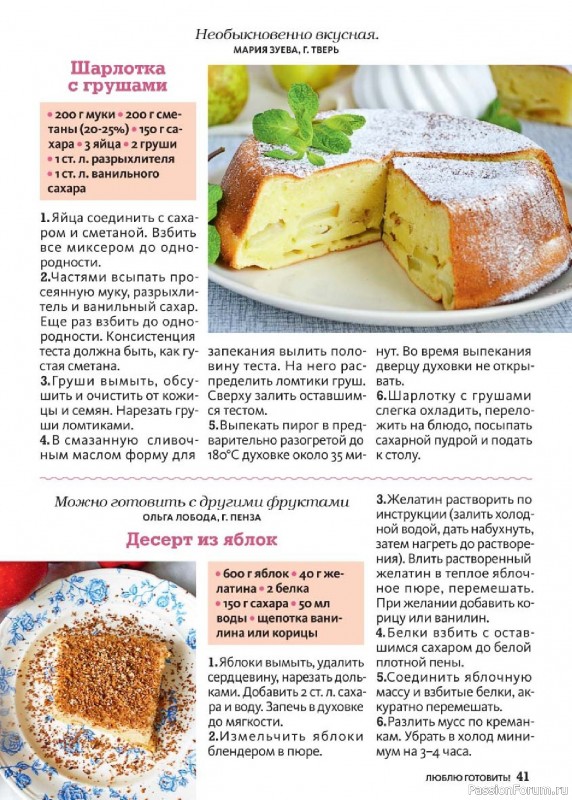 Необыкновенно вкусная.
МАРИЯ ЗУЕВА, Г. ТВЕРЬ

Шарлотка с грушами

• 200 г муки • 200 г сметаны (20-25%) • 150 г сахара • 3 яйца • 2 груши • 1 ст. л. разрыхлителя • 1 ст. л. ванильного сахара

1. Яйца соединить с сахаром и сметаной. Взбить все миксером до однородности.
2. Частями всыпать просеянную муку, разрыхлитель и ванильный сахар. Еще раз взбить до однородности. Консистенция теста должна быть, как густая сметана.
3. Груши вымыть, обсушить и очистить от кожицы и семян. Нарезать груши ломтиками.
4. В смазанную сливочным маслом форму для запекания вылить половину теста. На него распределить ломтики груш. Сверху залить оставшимся тестом.
5. Выпекать пирог в предварительно разогретой до 180°С духовке около 35 минут. Во время выпекания дверцу духовки не открывать.
6. Шарлотку с грушами слегка охладить, переложить на блюдо, посыпать сахарной пудрой и подать к столу.

Можно готовить с другими фруктами
ОЛЬГА ЛОБОДА, Г. ПЕНЗА

Десерт из яблок

• 600 г яблок • 40 г желатина • 2 белка • 150 г сахара • 50 мл воды • щепотка ванилина или корицы

1. Яблоки вымыть, удалить сердцевину, нарезать дольками. Добавить 2 ст. л. сахара и воду. Запечь в духовке до мягкости.
2. Измельчить яблоки блендером в пюре.
3. Желатин растворить по инструкции (залить холодной водой, дать набухнуть, затем нагреть до растворения). Влить растворенный желатин в теплое яблочное пюре, перемешать. При желании добавить корицу или ванилин.
4. Белки взбить с оставшимся сахаром до белой плотной пены.
5. Соединить яблочную массу и взбитые белки, аккуратно перемешать.
6. Разлить мусс по креманкам. Убрать в холод минимум на 3–4 часа.

ЛЮБЛЮ ГОТОВИТЬ! 41
PassionForum.ru